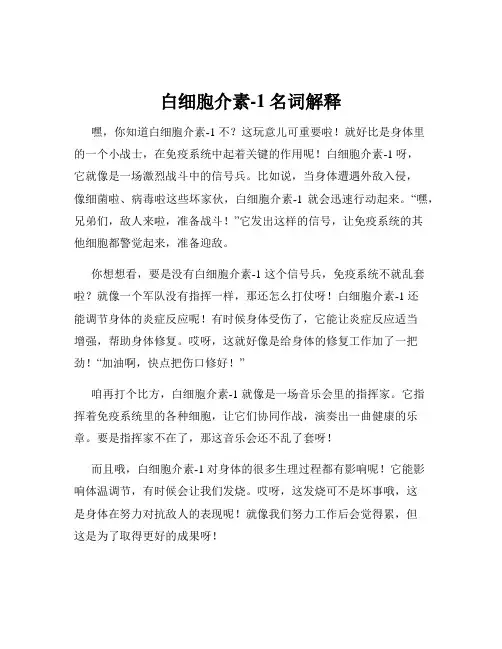 白细胞介素-1 名词解释

嘿，你知道白细胞介素-1 不？这玩意儿可重要啦！就好比是身体里的一个小战士，在免疫系统中起着关键的作用呢！白细胞介素-1 呀，它就像是一场激烈战斗中的信号兵。比如说，当身体遭遇外敌入侵，像细菌啦、病毒啦这些坏家伙，白细胞介素-1 就会迅速行动起来。“嘿，兄弟们，敌人来啦，准备战斗！”它发出这样的信号，让免疫系统的其他细胞都警觉起来，准备迎敌。

你想想看，要是没有白细胞介素-1 这个信号兵，免疫系统不就乱套啦？就像一个军队没有指挥一样，那还怎么打仗呀！白细胞介素-1 还能调节身体的炎症反应呢！有时候身体受伤了，它能让炎症反应适当增强，帮助身体修复。哎呀，这就好像是给身体的修复工作加了一把劲！“加油啊，快点把伤口修好！”

咱再打个比方，白细胞介素-1 就像是一场音乐会里的指挥家。它指挥着免疫系统里的各种细胞，让它们协同作战，演奏出一曲健康的乐章。要是指挥家不在了，那这音乐会还不乱了套呀！

而且哦，白细胞介素-1 对身体的很多生理过程都有影响呢！它能影响体温调节，有时候会让我们发烧。哎呀，这发烧可不是坏事哦，这是身体在努力对抗敌人的表现呢！就像我们努力工作后会觉得累，但这是为了取得更好的成果呀！